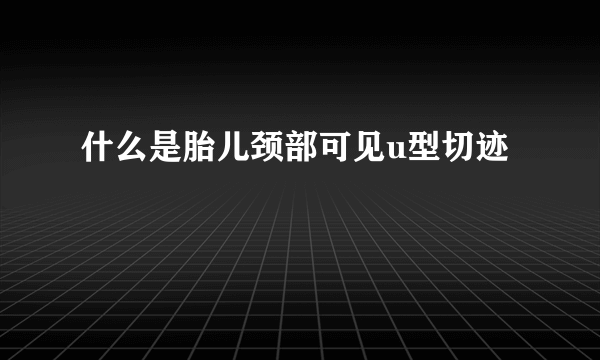 什么是胎儿颈部可见u型切迹